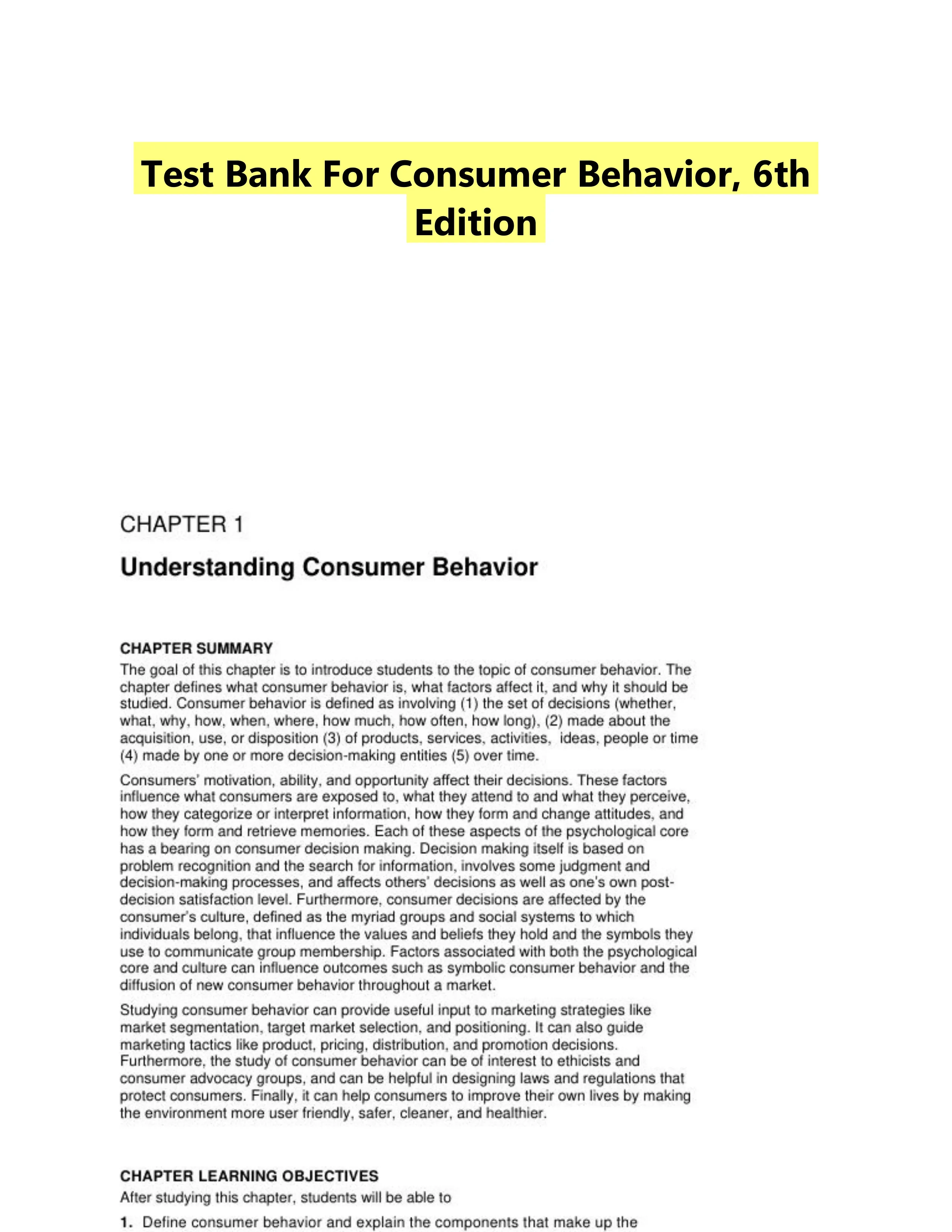 Test Bank For Consumer Behavior, 6th Edition

CHAPTER 1

Understanding Consumer Behavior

CHAPTER SUMMARY

The goal of this chapter is to introduce students to the topic of consumer behavior. The chapter defines what consumer behavior is, what factors affect it, and why it should be studied. Consumer behavior is defined as involving (1) the set of decisions (whether, what, why, how, when, where, how much, how often, how long), (2) made about the acquisition, use, or disposition (3) of products, services, activities, ideas, people or time (4) made by one or more decision-making entities (5) over time.

Consumers' motivation, ability, and opportunity affect their decisions. These factors influence what consumers are exposed to, what they attend to and what they perceive, how they categorize or interpret information, how they form and change attitudes, and how they form and retrieve memories. Each of these aspects of the psychological core has a bearing on consumer decision making. Decision making itself is based on problem recognition and the search for information, involves some judgment and decision-making processes, and affects others' decisions as well as one's own post-decision satisfaction level. Furthermore, consumer decisions are affected by the consumer's culture, defined as the myriad groups and social systems to which individuals belong, that influence the values and beliefs they hold and the symbols they use to communicate group membership. Factors associated with both the psychological core and culture can influence outcomes such as symbolic consumer behavior and the diffusion of new consumer behavior throughout a market.

Studying consumer behavior can provide useful input to marketing strategies like market segmentation, target market selection, and positioning. It can also guide marketing tactics like product, pricing, distribution, and promotion decisions. Furthermore, the study of consumer behavior can be of interest to ethicists and consumer advocacy groups, and can be helpful in designing laws and regulations that protect consumers. Finally, it can help consumers to improve their own lives by making the environment more user friendly, safer, cleaner, and healthier.

CHAPTER LEARNING OBJECTIVES

After studying this chapter, students will be able to

1. Define consumer behavior and explain the components that make up the